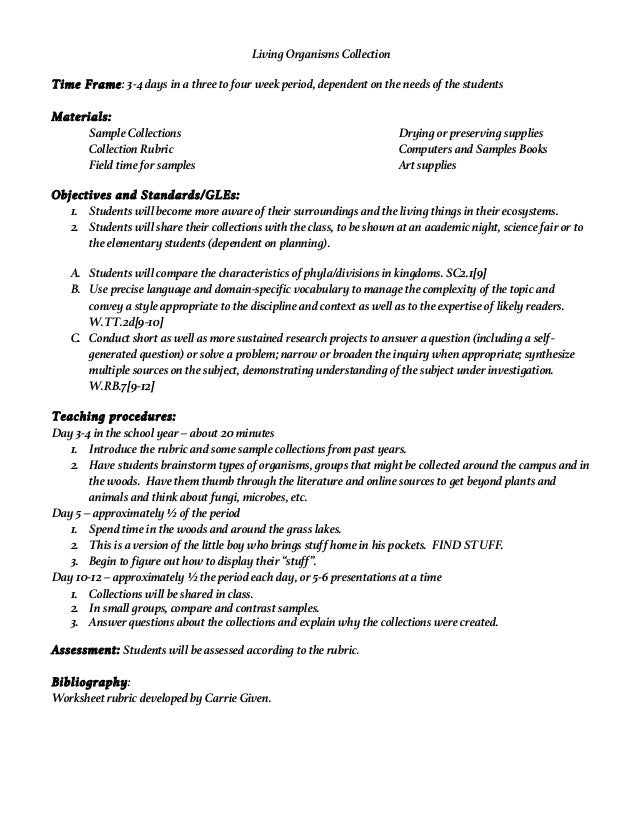 Living Organisms Collection

Time Frame: 3-4 days in a three to four week period, dependent on the needs of the students

Materials:
Sample Collections
Collection Rubric
Field time for samples

Drying or preserving supplies
Computers and Samples Books
Art supplies

Objectives and Standards/GLEs:
1. Students will become more aware of their surroundings and the living things in their ecosystems.
2. Students will share their collections with the class, to be shown at an academic night, science fair or to the elementary students (dependent on planning).

A. Students will compare the characteristics of phyla/divisions in kingdoms. SC2.1[9]
B. Use precise language and domain-specific vocabulary to manage the complexity of the topic and convey a style appropriate to the discipline and context as well as to the expertise of likely readers. W.TT.2d[9-10]
C. Conduct short as well as more sustained research projects to answer a question (including a self-generated question) or solve a problem; narrow or broaden the inquiry when appropriate; synthesize multiple sources on the subject, demonstrating understanding of the subject under investigation. W.RB.7[9-12]

Teaching procedures:
Day 3-4 in the school year – about 20 minutes
1. Introduce the rubric and some sample collections from past years.
2. Have students brainstorm types of organisms, groups that might be collected around the campus and in the woods. Have them thumb through the literature and online sources to get beyond plants and animals and think about fungi, microbes, etc.
Day 5 – approximately ½ of the period
1. Spend time in the woods and around the grass lakes.
2. This is a version of the little boy who brings stuff home in his pockets. FIND STUFF.
3. Begin to figure out how to display their "stuff".
Day 10-12 – approximately ½ the period each day, or 5-6 presentations at a time
1. Collections will be shared in class.
2. In small groups, compare and contrast samples.
3. Answer questions about the collections and explain why the collections were created.

Assessment: Students will be assessed according to the rubric.

Bibliography:
Worksheet rubric developed by Carrie Given.